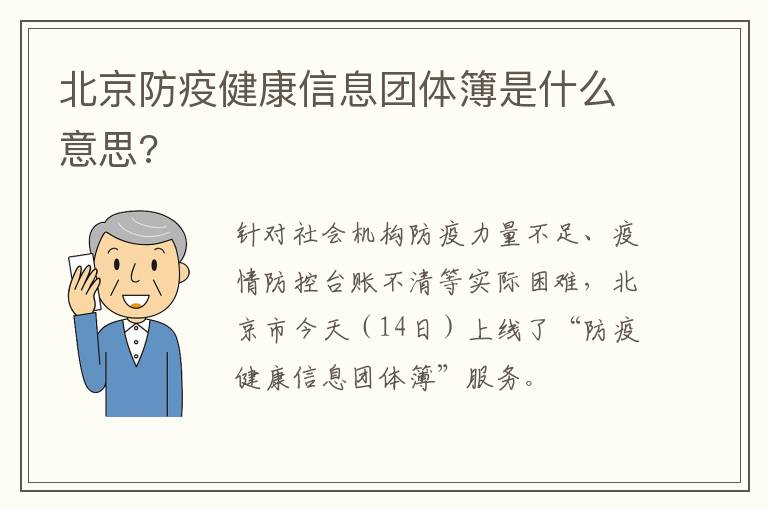 北京防疫健康信息团体簿是什么意思?

针对社会机构防疫力量不足、疫情防控台账不清等实际困难，北京市今天（14日）上线了“防疫健康信息团体簿”服务。